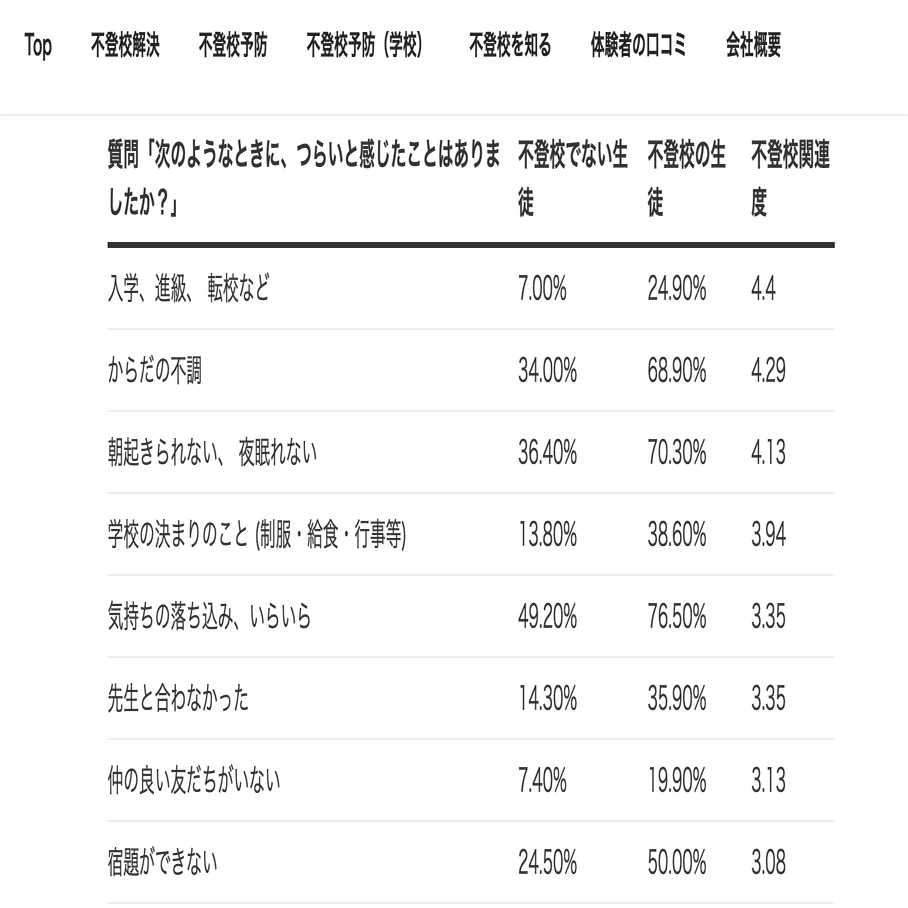 Top　不登校解決　不登校予防　不登校予防（学校）　不登校を知る　体験者の口コミ　会社概要

| 質問「次のようなときに、つらいと感じたことはありましたか？」 | 不登校でない生徒 | 不登校の生徒 | 不登校関連度 |
|---|---|---|---|
| 入学、進級、転校など | 7.00% | 24.90% | 4.4 |
| からだの不調 | 34.00% | 68.90% | 4.29 |
| 朝起きられない、夜眠れない | 36.40% | 70.30% | 4.13 |
| 学校の決まりのこと (制服・給食・行事等) | 13.80% | 38.60% | 3.94 |
| 気持ちの落ち込み、いらいら | 49.20% | 76.50% | 3.35 |
| 先生と合わなかった | 14.30% | 35.90% | 3.35 |
| 仲の良い友だちがいない | 7.40% | 19.90% | 3.13 |
| 宿題ができない | 24.50% | 50.00% | 3.08 |